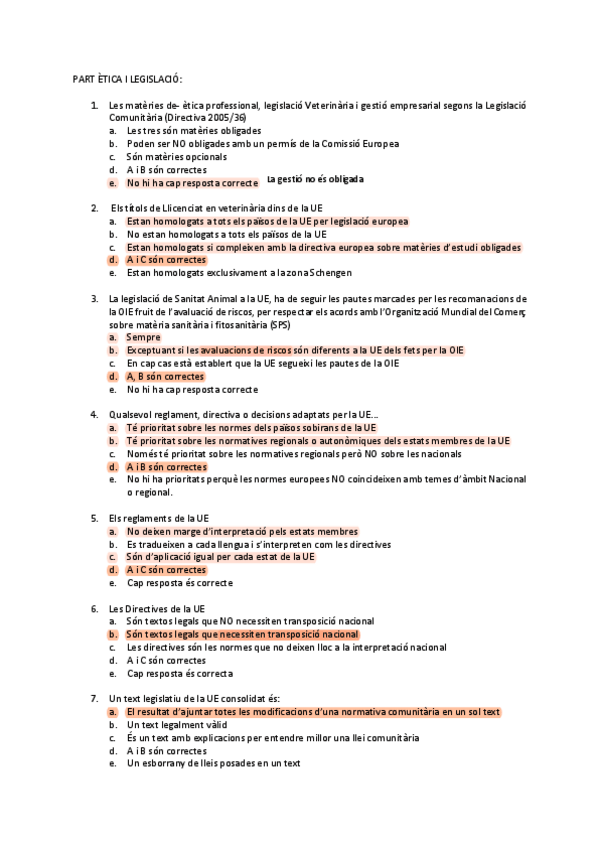 PART ÈTICA I LEGISLACIÓ:

1. Les matèries de- ètica professional, legislació Veterinària i gestió empresarial segons la Legislació Comunitària (Directiva 2005/36)
a. Les tres són matèries obligades
b. Poden ser NO obligades amb un permís de la Comissió Europea
c. Són matèries opcionals
d. A i B són correctes
e. No hi ha cap resposta correcte La gestió no és obligada

2. Els títols de Llicenciat en veterinària dins de la UE
a. Estan homologats a tots els països de la UE per legislació europea
b. No estan homologats a tots els països de la UE
c. Estan homologats si compleixen amb la directiva europea sobre matèries d'estudi obligades
d. A i C són correctes
e. Estan homologats exclusivament a la zona Schengen

3. La legislació de Sanitat Animal a la UE, ha de seguir les pautes marcades per les recomanacions de la OIE fruit de l'avaluació de riscos, per respectar els acords amb l'Organització Mundial del Comerç sobre matèria sanitària i fitosanitària (SPS)
a. Sempre
b. Exceptuant si les avaluacions de riscos són diferents a la UE dels fets per la OIE
c. En cap cas està establert que la UE segueixi les pautes de la OIE
d. A, B són correctes
e. No hi ha cap resposta correcte

4. Qualsevol reglament, directiva o decisions adaptats per la UE...
a. Té prioritat sobre les normes dels països sobirans de la UE
b. Té prioritat sobre les normatives regionals o autonòmiques dels estats membres de la UE
c. Només té prioritat sobre les normatives regionals però NO sobre les nacionals
d. A i B són correctes
e. No hi ha prioritats perquè les normes europees NO coincideixen amb temes d'àmbit Nacional o regional.

5. Els reglaments de la UE
a. No deixen marge d'interpretació pels estats membres
b. Es tradueixen a cada llengua i s'interpreten com les directives
c. Són d'aplicació igual per cada estat de la UE
d. A i C són correctes
e. Cap resposta és correcte

6. Les Directives de la UE
a. Són textos legals que NO necessiten transposició nacional
b. Són textos legals que necessiten transposició nacional
c. Les directives són les normes que no deixen lloc a la interpretació nacional
d. A i C són correctes
e. Cap resposta és correcta

7. Un text legislatiu de la UE consolidat és:
a. El resultat d'ajuntar totes les modificacions d'una normativa comunitària en un sol text
b. Un text legalment vàlid
c. És un text amb explicacions per entendre millor una llei comunitària
d. A i B són correctes
e. Un esborrany de lleis posades en un text